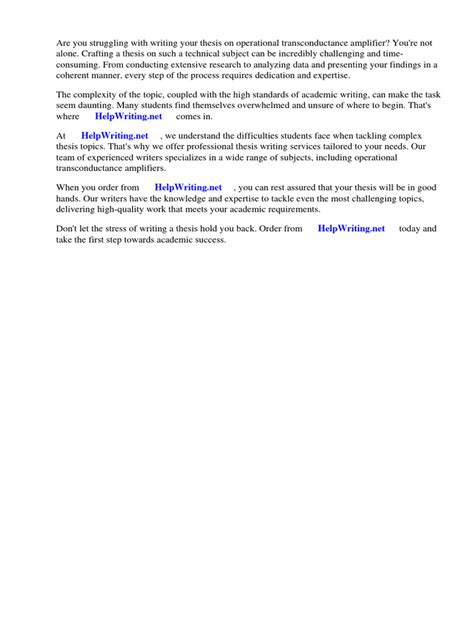 Are you struggling with writing your thesis on operational transconductance amplifier? You're not alone. Crafting a thesis on such a technical subject can be incredibly challenging and time-consuming. From conducting extensive research to analyzing data and presenting your findings in a coherent manner, every step of the process requires dedication and expertise.

The complexity of the topic, coupled with the high standards of academic writing, can make the task seem daunting. Many students find themselves overwhelmed and unsure of where to begin. That's where HelpWriting.net comes in.

At HelpWriting.net , we understand the difficulties students face when tackling complex thesis topics. That's why we offer professional thesis writing services tailored to your needs. Our team of experienced writers specializes in a wide range of subjects, including operational transconductance amplifiers.

When you order from HelpWriting.net , you can rest assured that your thesis will be in good hands. Our writers have the knowledge and expertise to tackle even the most challenging topics, delivering high-quality work that meets your academic requirements.

Don't let the stress of writing a thesis hold you back. Order from HelpWriting.net today and take the first step towards academic success.